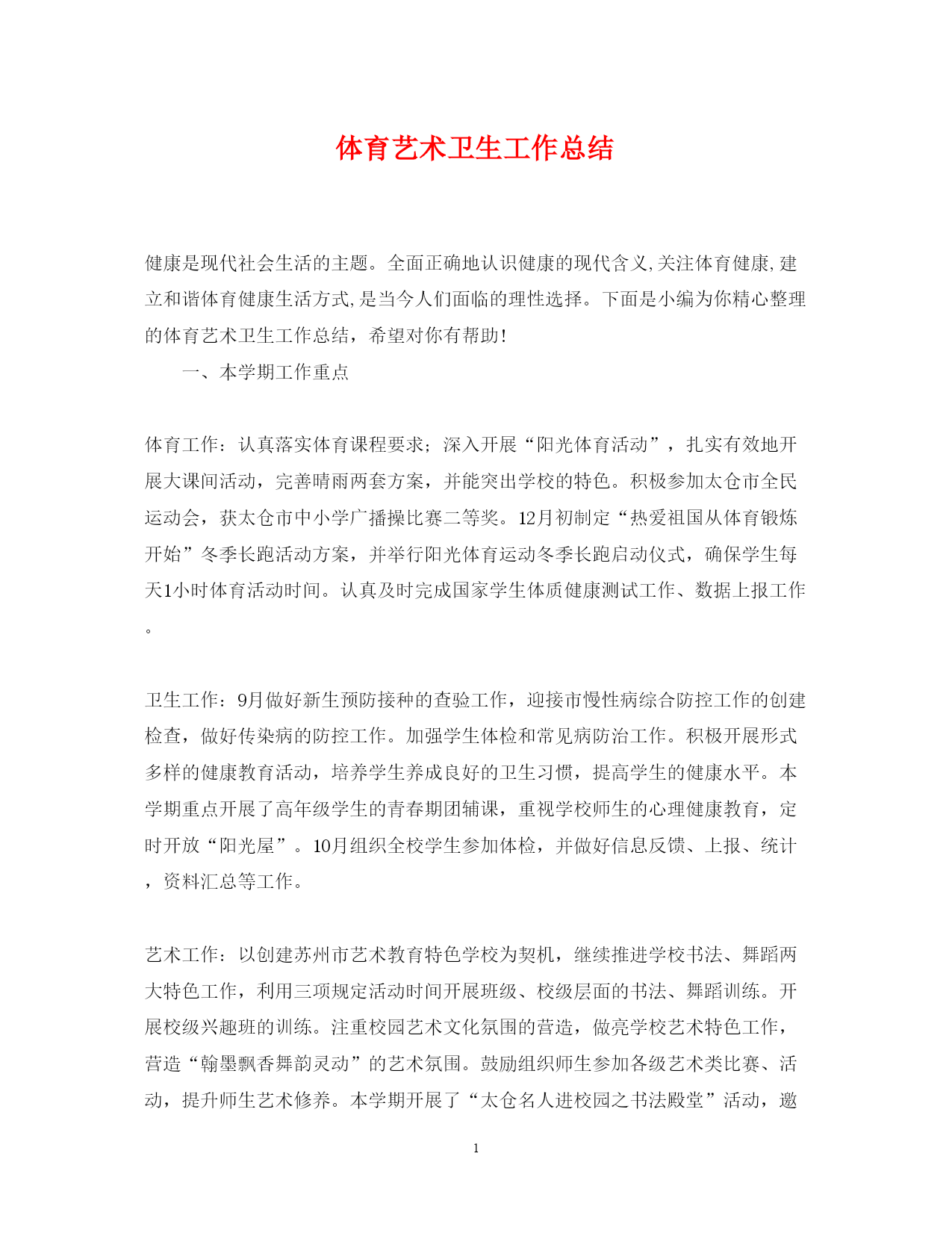 体育艺术卫生工作总结

健康是现代社会生活的主题。全面正确地认识健康的现代含义,关注体育健康,建立和谐体育健康生活方式,是当今人们面临的理性选择。下面是小编为你精心整理的体育艺术卫生工作总结，希望对你有帮助!

一、本学期工作重点

体育工作：认真落实体育课程要求；深入开展“阳光体育活动”，扎实有效地开展大课间活动，完善晴雨两套方案，并能突出学校的特色。积极参加太仓市全民运动会，获太仓市中小学广播操比赛二等奖。12月初制定“热爱祖国从体育锻炼开始”冬季长跑活动方案，并举行阳光体育运动冬季长跑启动仪式，确保学生每天1小时体育活动时间。认真及时完成国家学生体质健康测试工作、数据上报工作。

卫生工作：9月做好新生预防接种的查验工作，迎接市慢性病综合防控工作的创建检查，做好传染病的防控工作。加强学生体检和常见病防治工作。积极开展形式多样的健康教育活动，培养学生养成良好的卫生习惯，提高学生的健康水平。本学期重点开展了高年级学生的青春期团辅课，重视学校师生的心理健康教育，定时开放“阳光屋”。10月组织全校学生参加体检，并做好信息反馈、上报、统计，资料汇总等工作。

艺术工作：以创建苏州市艺术教育特色学校为契机，继续推进学校书法、舞蹈两大特色工作，利用三项规定活动时间开展班级、校级层面的书法、舞蹈训练。开展校级兴趣班的训练。注重校园艺术文化氛围的营造，做亮学校艺术特色工作，营造“翰墨飘香舞韵灵动”的艺术氛围。鼓励组织师生参加各级艺术类比赛、活动，提升师生艺术修养。本学期开展了“太仓名人进校园之书法殿堂”活动，邀

1